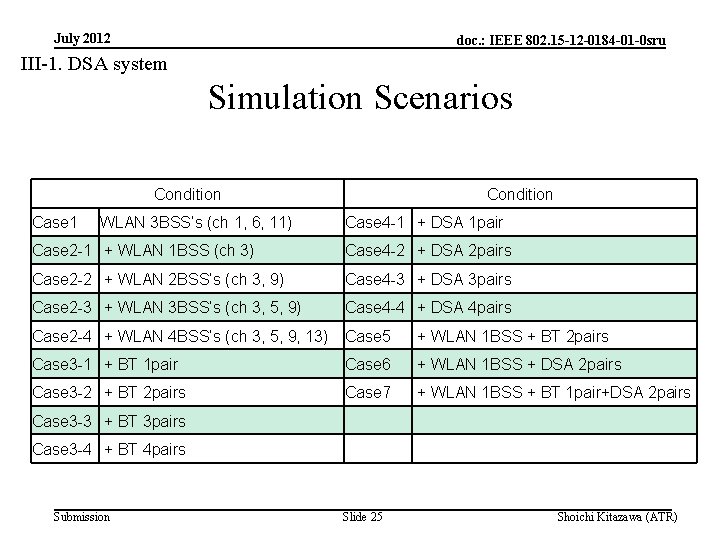 July 2012

doc.: IEEE 802.15-12-0184-01-0sru

III-1. DSA system

Simulation Scenarios

| Condition | | Condition | |
|---|---|---|---|
| Case1 | WLAN 3BSS's (ch 1, 6, 11) | Case4-1 | + DSA 1pair |
| Case2-1 | + WLAN 1BSS (ch 3) | Case4-2 | + DSA 2pairs |
| Case2-2 | + WLAN 2BSS's (ch 3, 9) | Case4-3 | + DSA 3pairs |
| Case2-3 | + WLAN 3BSS's (ch 3, 5, 9) | Case4-4 | + DSA 4pairs |
| Case2-4 | + WLAN 4BSS's (ch 3, 5, 9, 13) | Case5 | + WLAN 1BSS + BT 2pairs |
| Case3-1 | + BT 1pair | Case6 | + WLAN 1BSS + DSA 2pairs |
| Case3-2 | + BT 2pairs | Case7 | + WLAN 1BSS + BT 1pair+DSA 2pairs |
| Case3-3 | + BT 3pairs | | |
| Case3-4 | + BT 4pairs | | |

Submission

Slide 25

Shoichi Kitazawa (ATR)